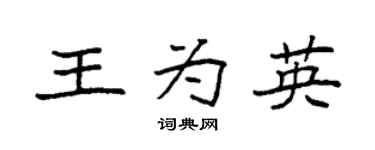 王为英

词典网